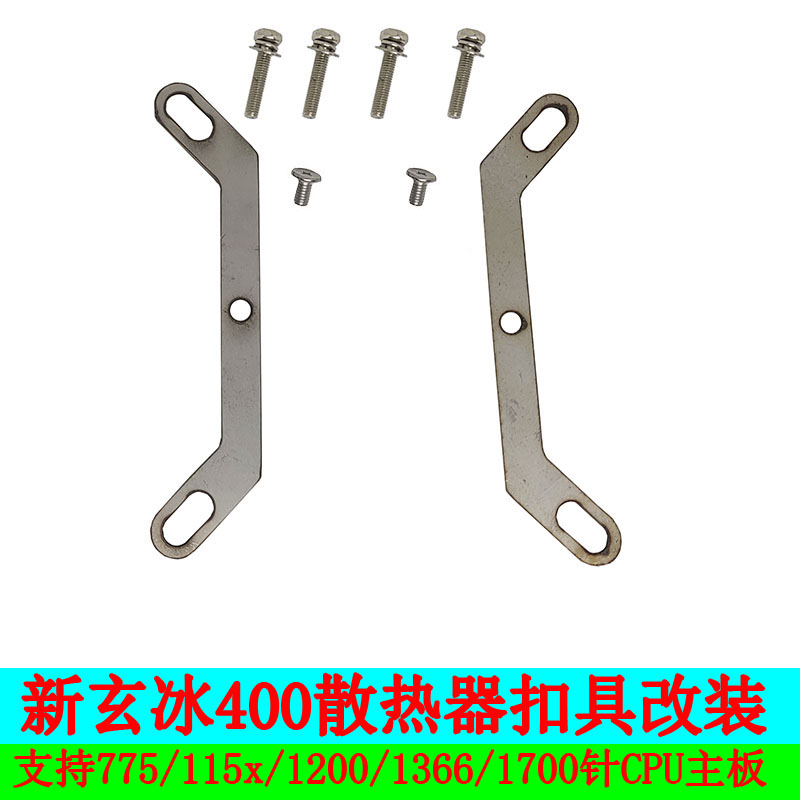 新玄冰400散热器扣具改装
支持775/115x/1200/1366/1700针CPU主板